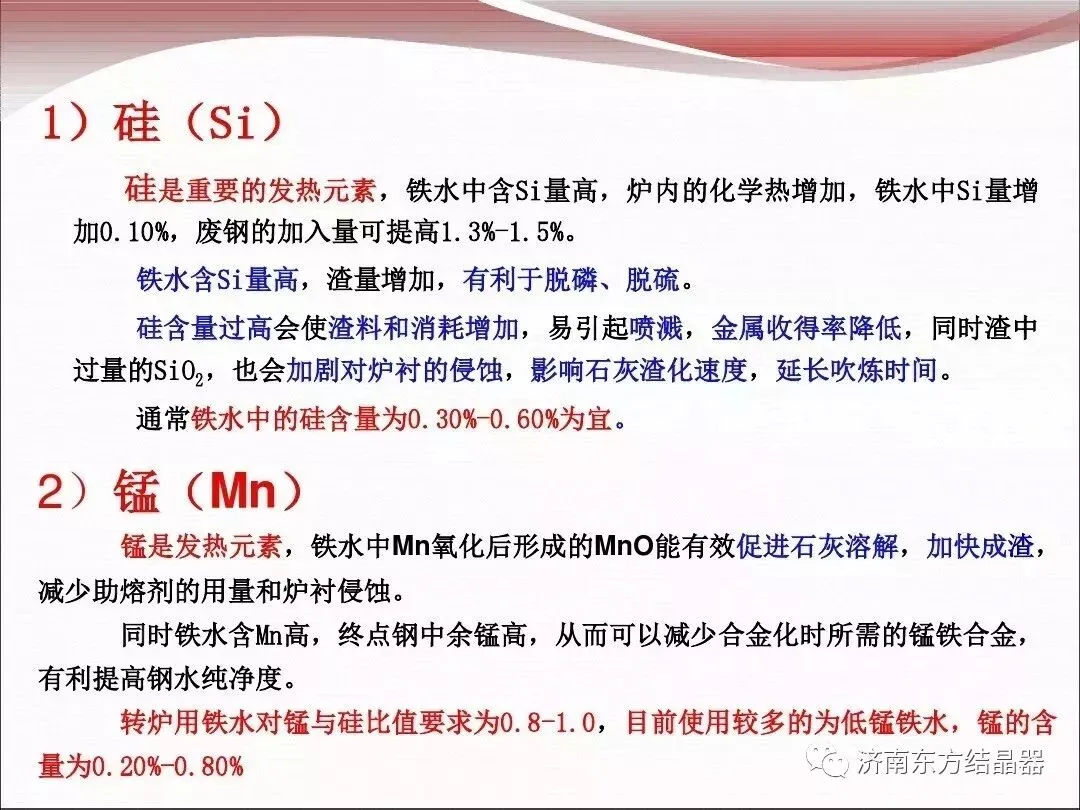 1）硅（Si）

硅是重要的发热元素，铁水中含Si量高，炉内的化学热增加，铁水中Si量增加0.10%，废钢的加入量可提高1.3%-1.5%。

铁水含Si量高，渣量增加，有利于脱磷、脱硫。

硅含量过高会使渣料和消耗增加，易引起喷溅，金属收得率降低，同时渣中过量的$SiO_2$，也会加剧对炉衬的侵蚀，影响石灰渣化速度，延长吹炼时间。

通常铁水中的硅含量为0.30%-0.60%为宜。

2）锰（Mn）

锰是发热元素，铁水中Mn氧化后形成的MnO能有效促进石灰溶解，加快成渣，减少助熔剂的用量和炉衬侵蚀。

同时铁水含Mn高，终点钢中余锰高，从而可以减少合金化时所需的锰铁合金，有利提高钢水纯净度。

转炉用铁水对锰与硅比值要求为0.8-1.0，目前使用较多的为低锰铁水，锰的含量为0.20%-0.80%

济南东方结晶器